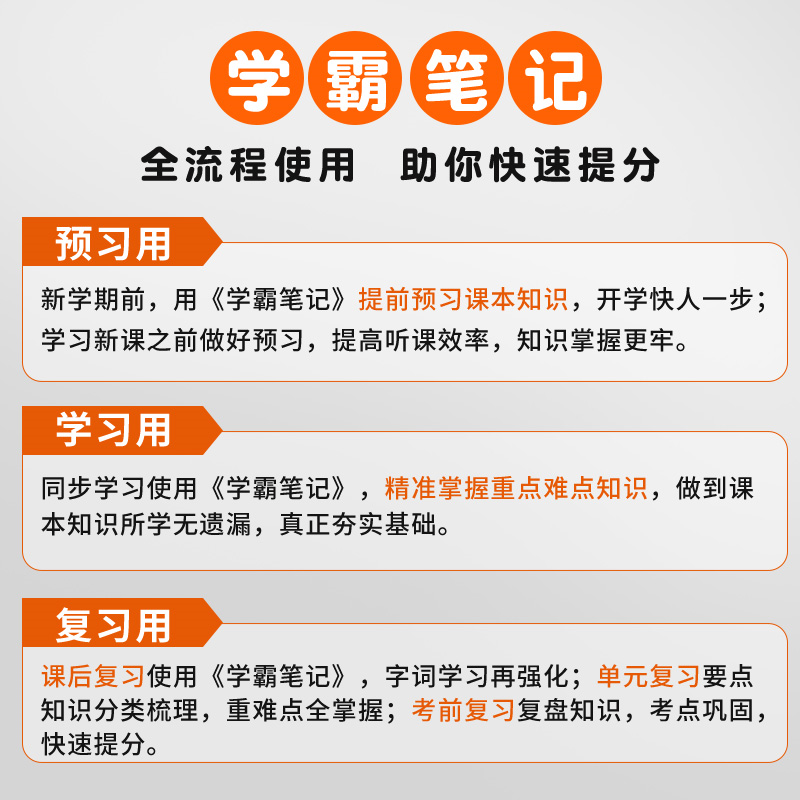 学霸笔记

全流程使用 助你快速提分

预习用

新学期前，用《学霸笔记》提前预习课本知识，开学快人一步；学习新课之前做好预习，提高听课效率，知识掌握更牢。

学习用

同步学习使用《学霸笔记》，精准掌握重点难点知识，做到课本知识所学无遗漏，真正夯实基础。

复习用

课后复习使用《学霸笔记》，字词学习再强化；单元复习要点知识分类梳理，重难点全掌握；考前复习复盘知识，考点巩固，快速提分。